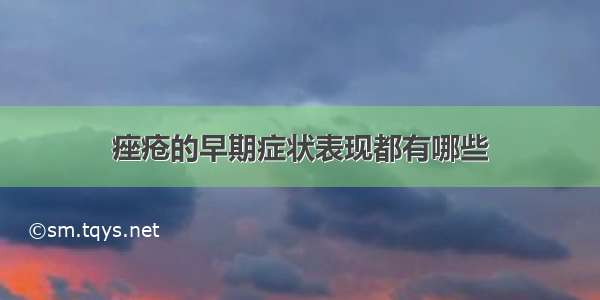 痤疮的早期症状表现都有哪些

©sm.tqys.net